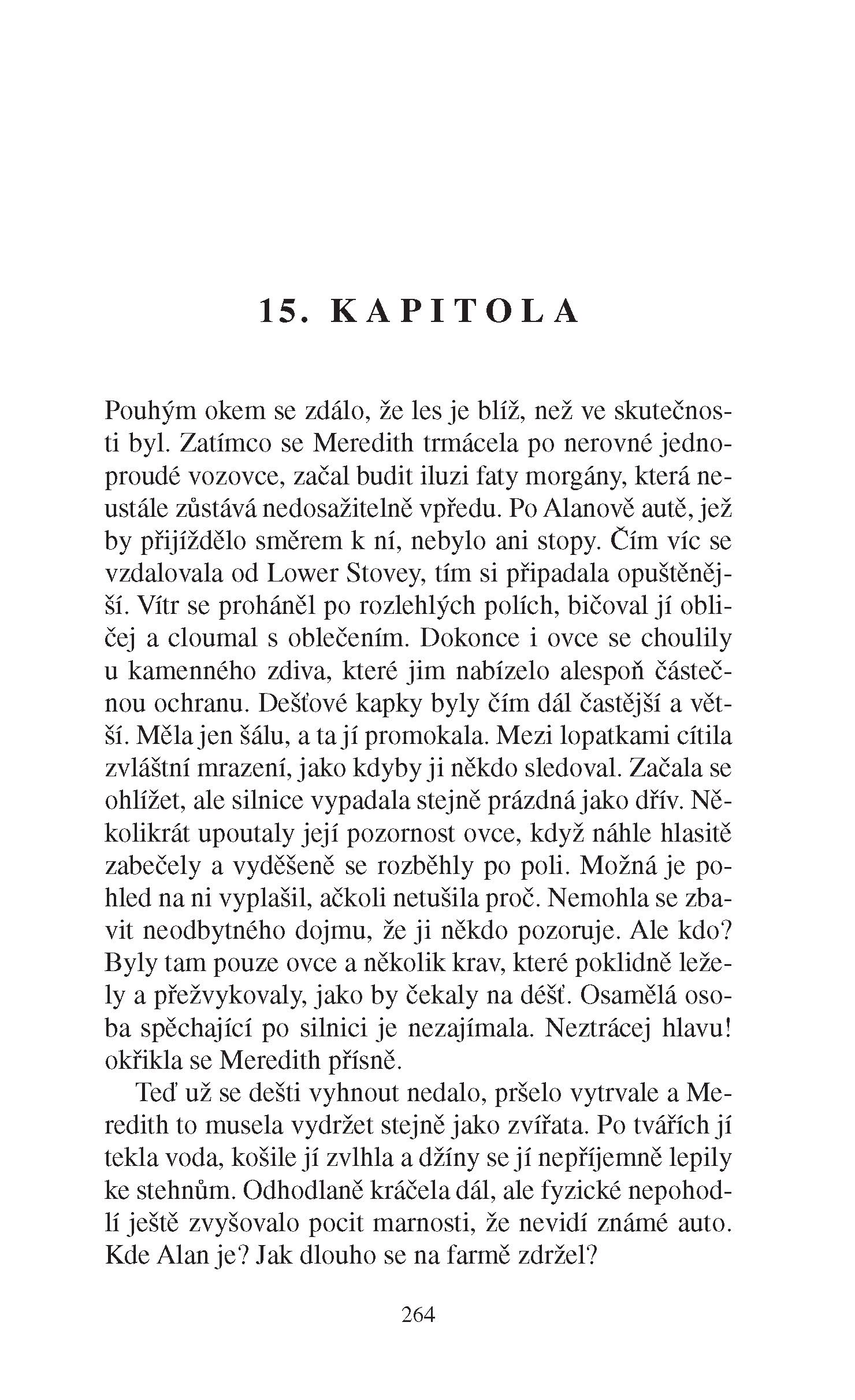 15. KAPITOLA

Pouhým okem se zdálo, že les je blíž, než ve skutečnosti byl. Zatímco se Meredith trmácela po nerovné jednoproudé vozovce, začal budit iluzi faty morgány, která neustále zůstává nedosažitelně vpředu. Po Alanově autě, jež by přijíždělo směrem k ní, nebylo ani stopy. Čím víc se vzdalovala od Lower Stovey, tím si připadala opuštěnější. Vítr se proháněl po rozlehlých polích, bičoval jí obličej a cloumal s oblečením. Dokonce i ovce se choulily u kamenného zdiva, které jim nabízelo alespoň částečnou ochranu. Dešťové kapky byly čím dál častější a větší. Měla jen šálu, a ta jí promokala. Mezi lopatkami cítila zvláštní mrazení, jako kdyby ji někdo sledoval. Začala se ohlížet, ale silnice vypadala stejně prázdná jako dřív. Několikrát upoutaly její pozornost ovce, když náhle hlasitě zabečely a vyděšeně se rozběhly po poli. Možná je pohled na ni vyplašil, ačkoli netušila proč. Nemohla se zbavit neodbytného dojmu, že ji někdo pozoruje. Ale kdo? Byly tam pouze ovce a několik krav, které poklidně ležely a přežvykovaly, jako by čekaly na déšť. Osamělá osoba spěchající po silnici je nezajímala. Neztrácej hlavu! okřikla se Meredith přísně.

Teď už se dešti vyhnout nedalo, pršelo vytrvale a Meredith to musela vydržet stejně jako zvířata. Po tvářích jí tekla voda, košile jí zvlhla a džíny se jí nepříjemně lepily ke stehnům. Odhodlaně kráčela dál, ale fyzické nepohodlí ještě zvyšovalo pocit marnosti, že nevidí známé auto. Kde Alan je? Jak dlouho se na farmě zdržel?

264